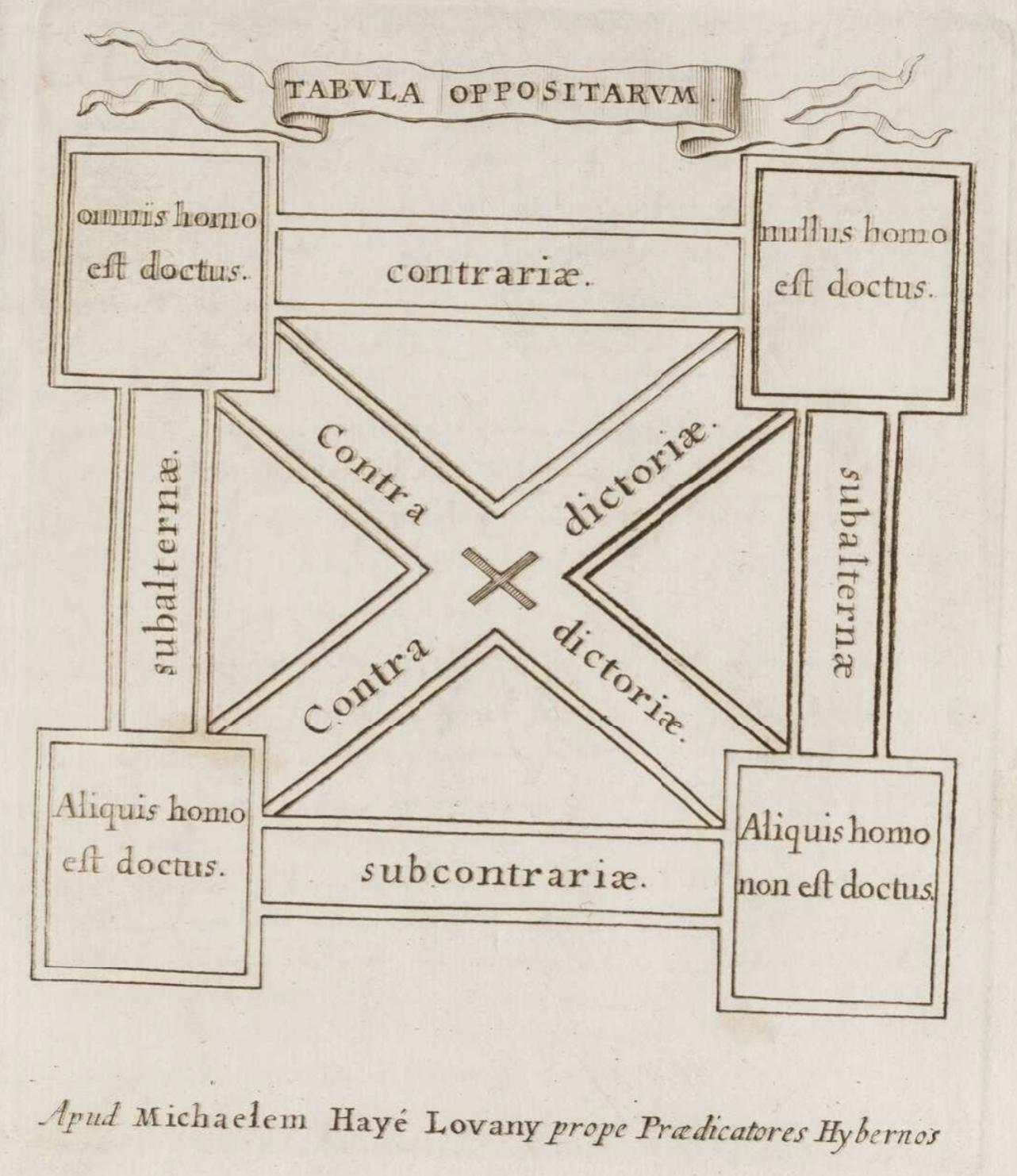 TABVLA OPPOSITARVM.

omnis homo
eſt doctus.

contrariæ.

nullus homo
eſt doctus.

subalternæ.

Contra dictoriæ.

Contra dictoriæ.

subalternæ

Aliquis homo
eſt doctus.

subcontrariæ.

Aliquis homo
non eſt doctus.

Apud Michaelem Hayé Lovany prope Prædicatores Hybernos